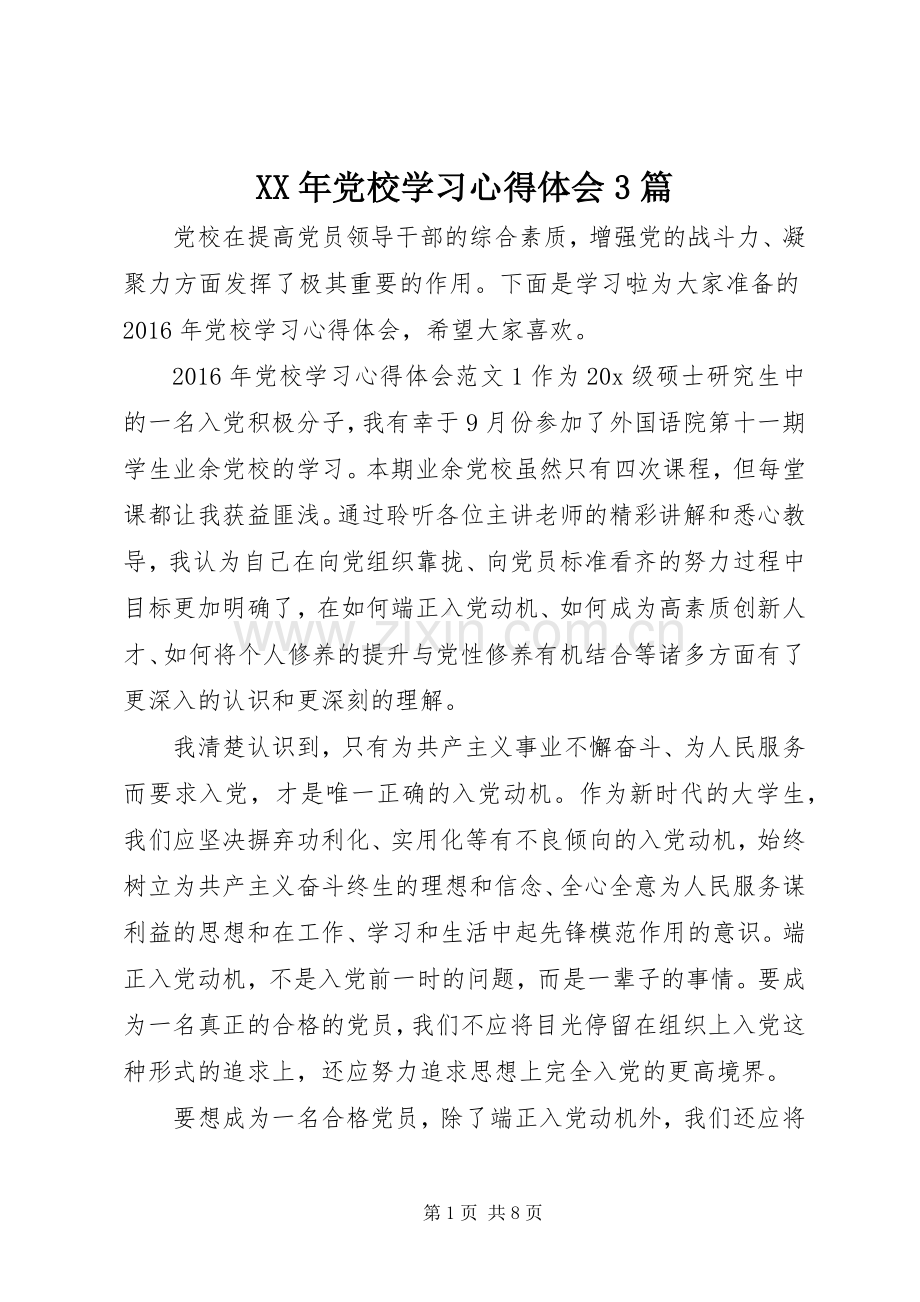 XX年党校学习心得体会3篇

党校在提高党员领导干部的综合素质，增强党的战斗力、凝聚力方面发挥了极其重要的作用。下面是学习啦为大家准备的2016年党校学习心得体会，希望大家喜欢。

2016年党校学习心得体会范文1作为20x级硕士研究生中的一名入党积极分子，我有幸于9月份参加了外国语院第十一期学生业余党校的学习。本期业余党校虽然只有四次课程，但每堂课都让我获益匪浅。通过聆听各位主讲老师的精彩讲解和悉心教导，我认为自己在向党组织靠拢、向党员标准看齐的努力过程中目标更加明确了，在如何端正入党动机、如何成为高素质创新人才、如何将个人修养的提升与党性修养有机结合等诸多方面有了更深入的认识和更深刻的理解。

我清楚认识到，只有为共产主义事业不懈奋斗、为人民服务而要求入党，才是唯一正确的入党动机。作为新时代的大学生，我们应坚决摒弃功利化、实用化等有不良倾向的入党动机，始终树立为共产主义奋斗终生的理想和信念、全心全意为人民服务谋利益的思想和在工作、学习和生活中起先锋模范作用的意识。端正入党动机，不是入党前一时的问题，而是一辈子的事情。要成为一名真正的合格的党员，我们不应将目光停留在组织上入党这种形式的追求上，还应努力追求思想上完全入党的更高境界。

要想成为一名合格党员，除了端正入党动机外，我们还应将

第1页 共8页

www.zixin.com.cn